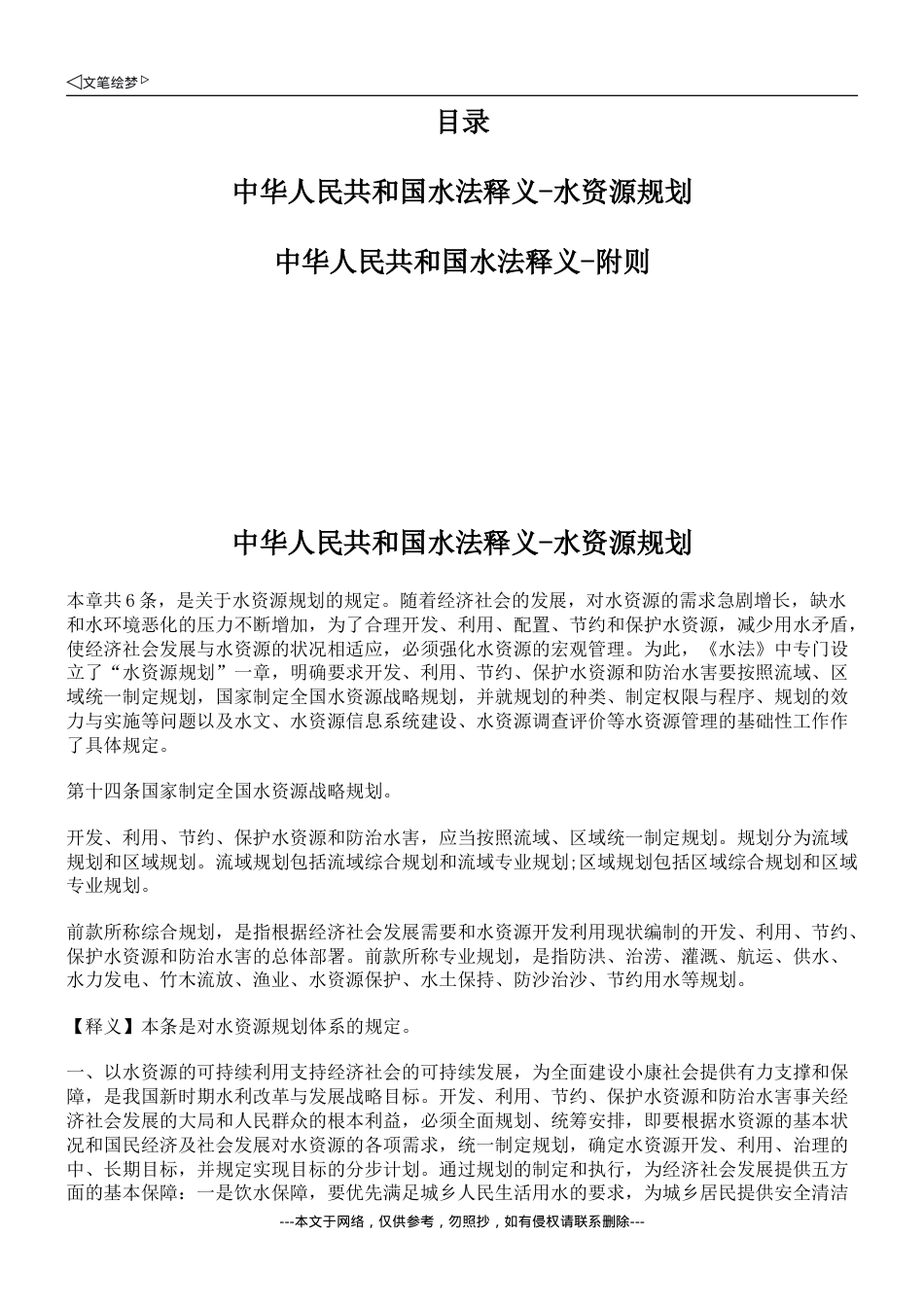 ◁文笔绘梦▷

目录

中华人民共和国水法释义-水资源规划

中华人民共和国水法释义-附则

中华人民共和国水法释义-水资源规划

本章共6条，是关于水资源规划的规定。随着经济社会的发展，对水资源的需求急剧增长，缺水和水环境恶化的压力不断增加，为了合理开发、利用、配置、节约和保护水资源，减少用水矛盾，使经济社会发展与水资源的状况相适应，必须强化水资源的宏观管理。为此，《水法》中专门设立了“水资源规划”一章，明确要求开发、利用、节约、保护水资源和防治水害要按照流域、区域统一制定规划，国家制定全国水资源战略规划，并就规划的种类、制定权限与程序、规划的效力与实施等问题以及水文、水资源信息系统建设、水资源调查评价等水资源管理的基础性工作作了具体规定。

第十四条国家制定全国水资源战略规划。

开发、利用、节约、保护水资源和防治水害，应当按照流域、区域统一制定规划。规划分为流域规划和区域规划。流域规划包括流域综合规划和流域专业规划;区域规划包括区域综合规划和区域专业规划。

前款所称综合规划，是指根据经济社会发展需要和水资源开发利用现状编制的开发、利用、节约、保护水资源和防治水害的总体部署。前款所称专业规划，是指防洪、治涝、灌溉、航运、供水、水力发电、竹木流放、渔业、水资源保护、水土保持、防沙治沙、节约用水等规划。

【释义】本条是对水资源规划体系的规定。

一、以水资源的可持续利用支持经济社会的可持续发展，为全面建设小康社会提供有力支撑和保障，是我国新时期水利改革与发展战略目标。开发、利用、节约、保护水资源和防治水害事关经济社会发展的大局和人民群众的根本利益，必须全面规划、统筹安排，即要根据水资源的基本状况和国民经济及社会发展对水资源的各项需求，统一制定规划，确定水资源开发、利用、治理的中、长期目标，并规定实现目标的分步计划。通过规划的制定和执行，为经济社会发展提供五方面的基本保障：一是饮水保障，要优先满足城乡人民生活用水的要求，为城乡居民提供安全清洁

---本文于网络，仅供参考，勿照抄，如有侵权请联系删除---